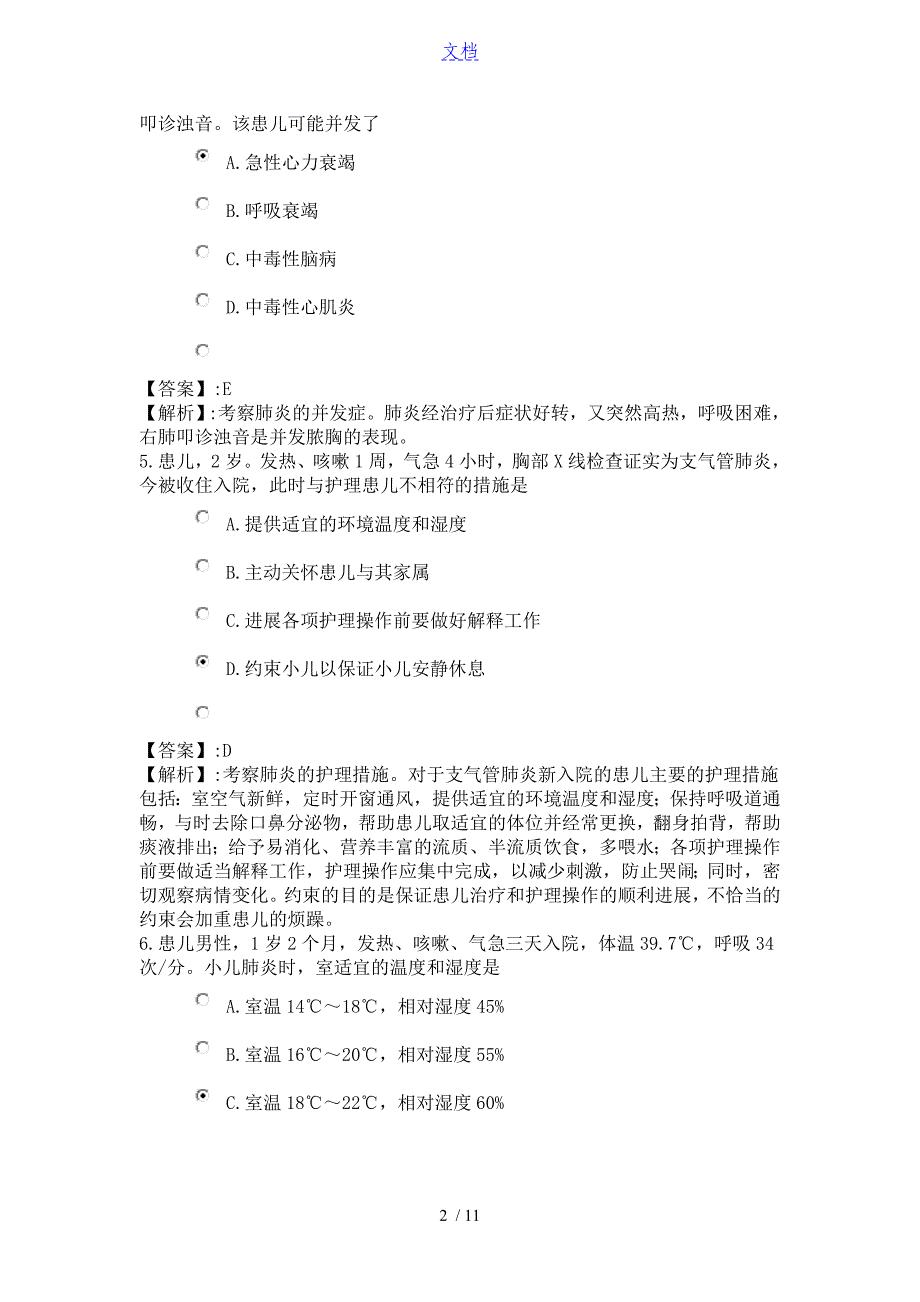 文档

叩诊浊音。该患儿可能并发了

A.急性心力衰竭

B.呼吸衰竭

C.中毒性脑病

D.中毒性心肌炎

【答案】:E
【解析】:考察肺炎的并发症。肺炎经治疗后症状好转，又突然高热，呼吸困难，右肺叩诊浊音是并发脓胸的表现。
5.患儿，2岁。发热、咳嗽1周，气急4小时，胸部X线检查证实为支气管肺炎，今被收住入院，此时与护理患儿不相符的措施是

A.提供适宜的环境温度和湿度

B.主动关怀患儿与其家属

C.进展各项护理操作前要做好解释工作

D.约束小儿以保证小儿安静休息

【答案】:D
【解析】:考察肺炎的护理措施。对于支气管肺炎新入院的患儿主要的护理措施包括：室空气新鲜，定时开窗通风，提供适宜的环境温度和湿度；保持呼吸道通畅，与时去除口鼻分泌物，帮助患儿取适宜的体位并经常更换，翻身拍背，帮助痰液排出；给予易消化、营养丰富的流质、半流质饮食，多喂水；各项护理操作前要做适当解释工作，护理操作应集中完成，以减少刺激，防止哭闹；同时，密切观察病情变化。约束的目的是保证患儿治疗和护理操作的顺利进展，不恰当的约束会加重患儿的烦躁。
6.患儿男性，1岁2个月，发热、咳嗽、气急三天入院，体温39.7℃，呼吸34次/分。小儿肺炎时，室适宜的温度和湿度是

A.室温14℃～18℃，相对湿度45%

B.室温16℃～20℃，相对湿度55%

C.室温18℃～22℃，相对湿度60%

2 / 11